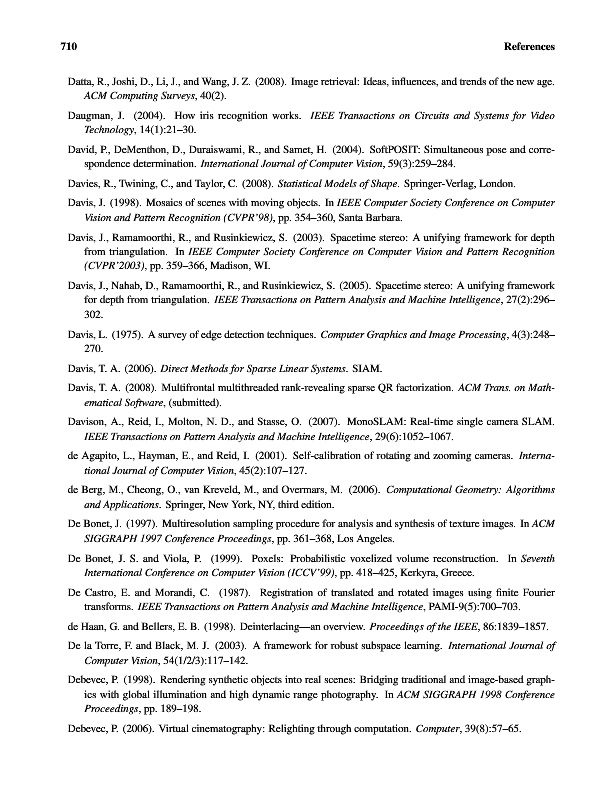 710 References

Datta, R., Joshi, D., Li, J., and Wang, J. Z. (2008). Image retrieval: Ideas, influences, and trends of the new age. ACM Computing Surveys, 40(2).

Daugman, J. (2004). How iris recognition works. IEEE Transactions on Circuits and Systems for Video Technology, 14(1):21–30.

David, P., DeMenthon, D., Duraiswami, R., and Samet, H. (2004). SoftPOSIT: Simultaneous pose and correspondence determination. International Journal of Computer Vision, 59(3):259–284.

Davies, R., Twining, C., and Taylor, C. (2008). Statistical Models of Shape. Springer-Verlag, London.

Davis, J. (1998). Mosaics of scenes with moving objects. In IEEE Computer Society Conference on Computer Vision and Pattern Recognition (CVPR'98), pp. 354–360, Santa Barbara.

Davis, J., Ramamoorthi, R., and Rusinkiewicz, S. (2003). Spacetime stereo: A unifying framework for depth from triangulation. In IEEE Computer Society Conference on Computer Vision and Pattern Recognition (CVPR'2003), pp. 359–366, Madison, WI.

Davis, J., Nahab, D., Ramamoorthi, R., and Rusinkiewicz, S. (2005). Spacetime stereo: A unifying framework for depth from triangulation. IEEE Transactions on Pattern Analysis and Machine Intelligence, 27(2):296–302.

Davis, L. (1975). A survey of edge detection techniques. Computer Graphics and Image Processing, 4(3):248–270.

Davis, T. A. (2006). Direct Methods for Sparse Linear Systems. SIAM.

Davis, T. A. (2008). Multifrontal multithreaded rank-revealing sparse QR factorization. ACM Trans. on Mathematical Software, (submitted).

Davison, A., Reid, I., Molton, N. D., and Stasse, O. (2007). MonoSLAM: Real-time single camera SLAM. IEEE Transactions on Pattern Analysis and Machine Intelligence, 29(6):1052–1067.

de Agapito, L., Hayman, E., and Reid, I. (2001). Self-calibration of rotating and zooming cameras. International Journal of Computer Vision, 45(2):107–127.

de Berg, M., Cheong, O., van Kreveld, M., and Overmars, M. (2006). Computational Geometry: Algorithms and Applications. Springer, New York, NY, third edition.

De Bonet, J. (1997). Multiresolution sampling procedure for analysis and synthesis of texture images. In ACM SIGGRAPH 1997 Conference Proceedings, pp. 361–368, Los Angeles.

De Bonet, J. S. and Viola, P. (1999). Poxels: Probabilistic voxelized volume reconstruction. In Seventh International Conference on Computer Vision (ICCV'99), pp. 418–425, Kerkyra, Greece.

De Castro, E. and Morandi, C. (1987). Registration of translated and rotated images using finite Fourier transforms. IEEE Transactions on Pattern Analysis and Machine Intelligence, PAMI-9(5):700–703.

de Haan, G. and Bellers, E. B. (1998). Deinterlacing—an overview. Proceedings of the IEEE, 86:1839–1857.

De la Torre, F. and Black, M. J. (2003). A framework for robust subspace learning. International Journal of Computer Vision, 54(1/2/3):117–142.

Debevec, P. (1998). Rendering synthetic objects into real scenes: Bridging traditional and image-based graphics with global illumination and high dynamic range photography. In ACM SIGGRAPH 1998 Conference Proceedings, pp. 189–198.

Debevec, P. (2006). Virtual cinematography: Relighting through computation. Computer, 39(8):57–65.